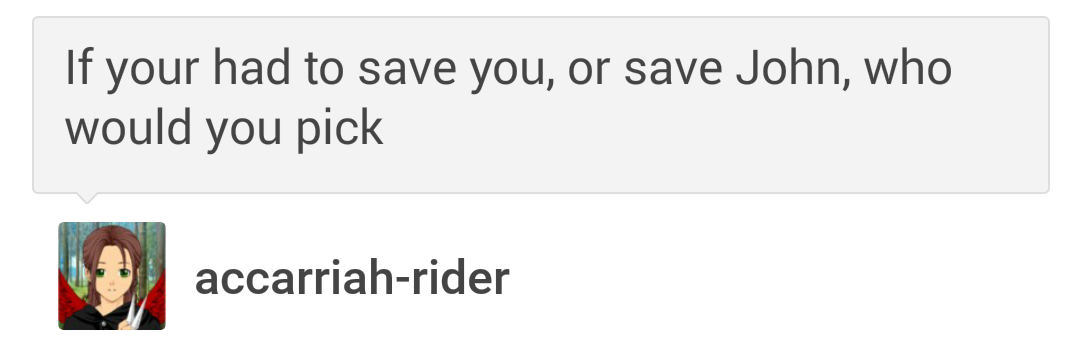 If your had to save you, or save John, who would you pick

accarriah-rider